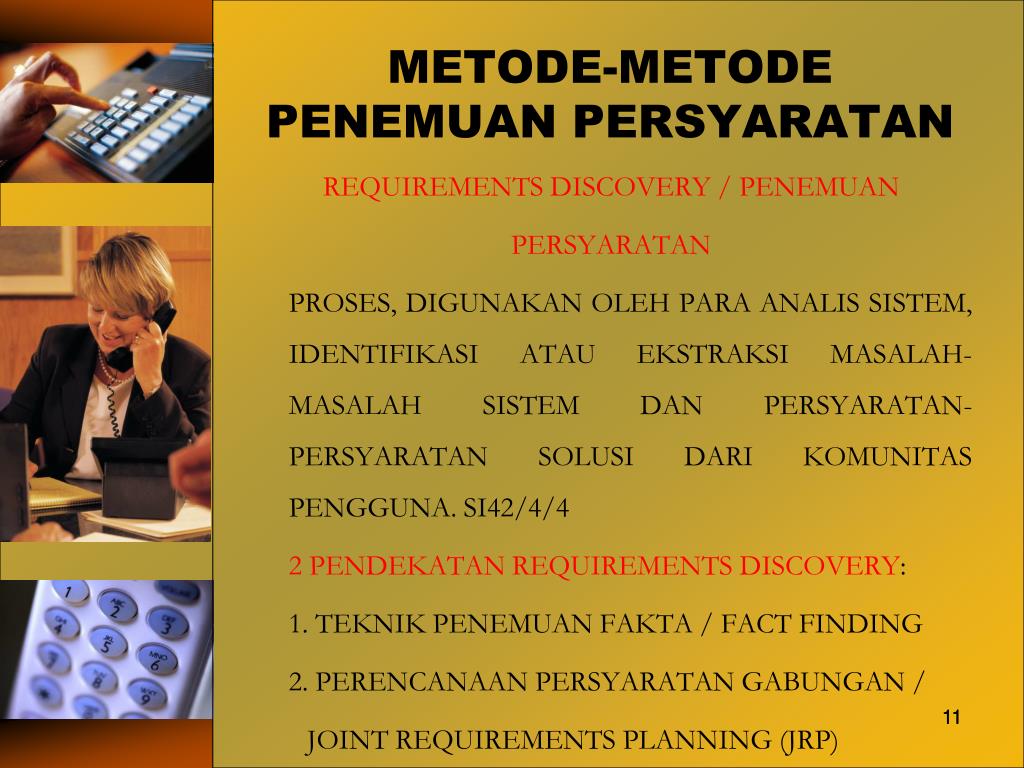 METODE-METODE PENEMUAN PERSYARATAN

REQUIREMENTS DISCOVERY / PENEMUAN PERSYARATAN

PROSES, DIGUNAKAN OLEH PARA ANALIS SISTEM, IDENTIFIKASI ATAU EKSTRAKSI MASALAH-MASALAH SISTEM DAN PERSYARATAN-PERSYARATAN SOLUSI DARI KOMUNITAS PENGGUNA. SI42/4/4

2 PENDEKATAN REQUIREMENTS DISCOVERY:

1. TEKNIK PENEMUAN FAKTA / FACT FINDING

2. PERENCANAAN PERSYARATAN GABUNGAN / JOINT REQUIREMENTS PLANNING (JRP)

11